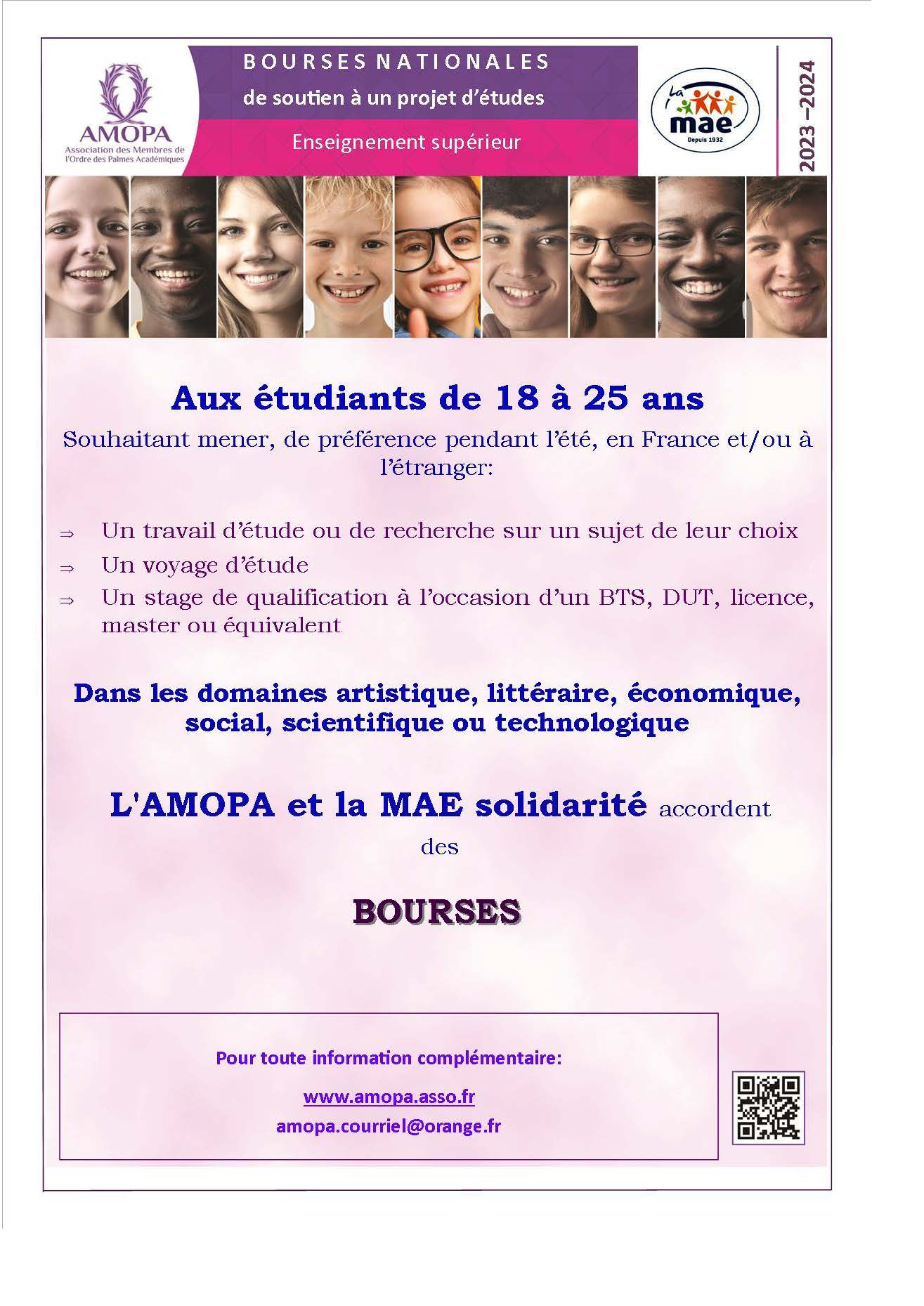 AMOPA
Association des Membres de l'Ordre des Palmes Académiques

BOURSES NATIONALES
de soutien à un projet d'études
Enseignement supérieur

La mae
Depuis 1932

2023 –2024

Aux étudiants de 18 à 25 ans

Souhaitant mener, de préférence pendant l'été, en France et/ou à l'étranger:

⇒ Un travail d'étude ou de recherche sur un sujet de leur choix
⇒ Un voyage d'étude
⇒ Un stage de qualification à l'occasion d'un BTS, DUT, licence, master ou équivalent

Dans les domaines artistique, littéraire, économique, social, scientifique ou technologique

L'AMOPA et la MAE solidarité accordent des

BOURSES

Pour toute information complémentaire:
www.amopa.asso.fr
amopa.courriel@orange.fr